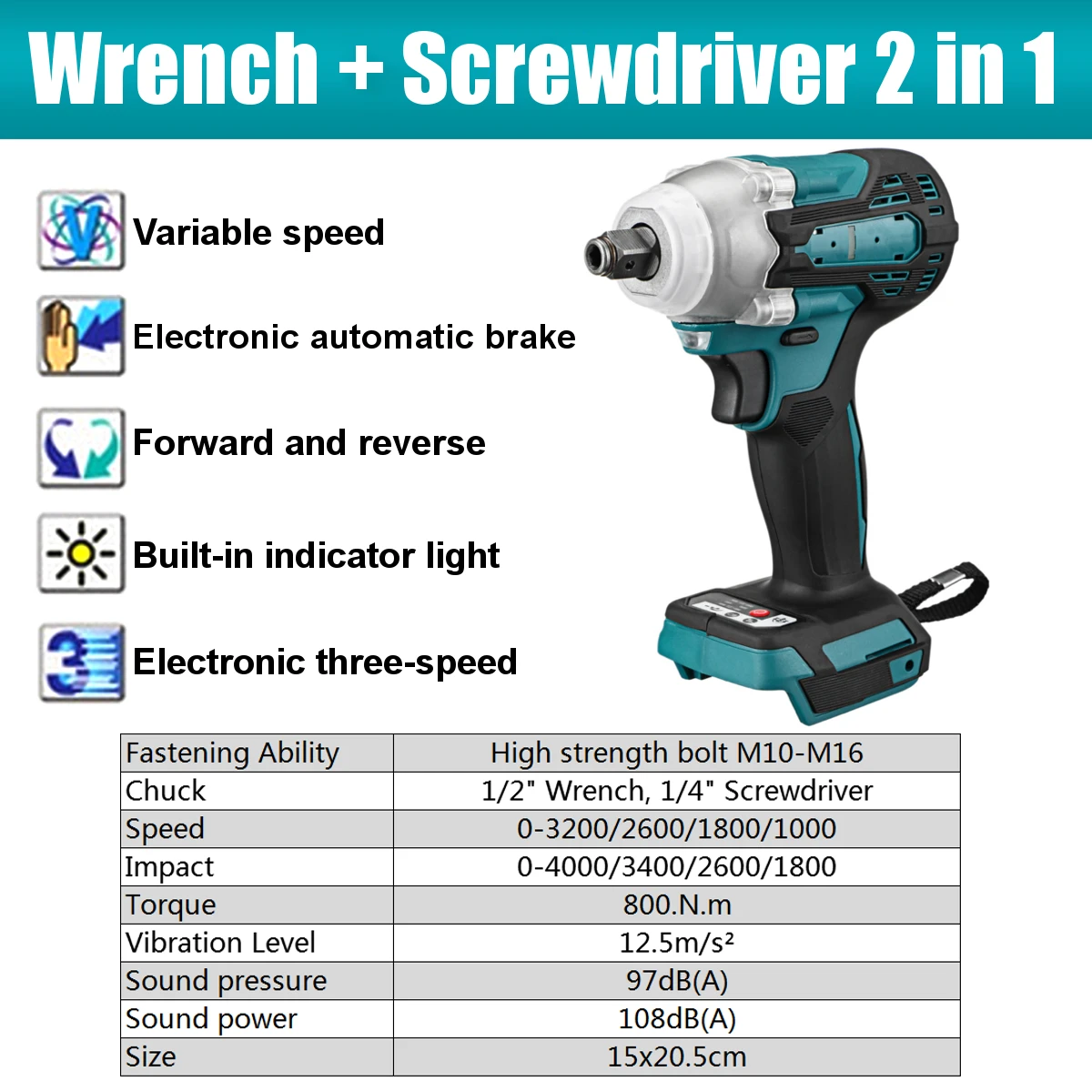 Wrench + Screwdriver 2 in 1

Variable speed

Electronic automatic brake

Forward and reverse

Built-in indicator light

Electronic three-speed

| Fastening Ability | High strength bolt M10-M16 |
|---|---|
| Chuck | 1/2" Wrench, 1/4" Screwdriver |
| Speed | 0-3200/2600/1800/1000 |
| Impact | 0-4000/3400/2600/1800 |
| Torque | 800.N.m |
| Vibration Level | 12.5m/s² |
| Sound pressure | 97dB(A) |
| Sound power | 108dB(A) |
| Size | 15x20.5cm |